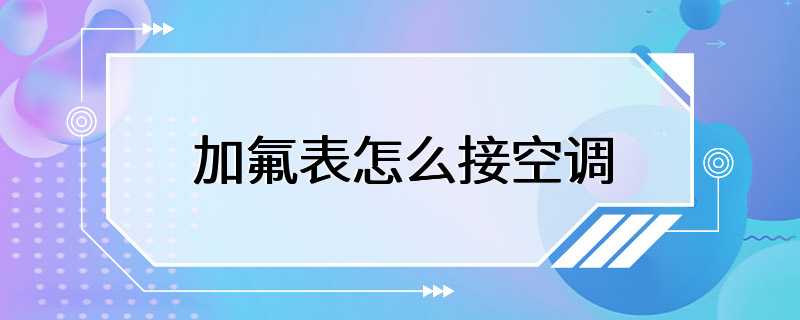 加氟表怎么接空调